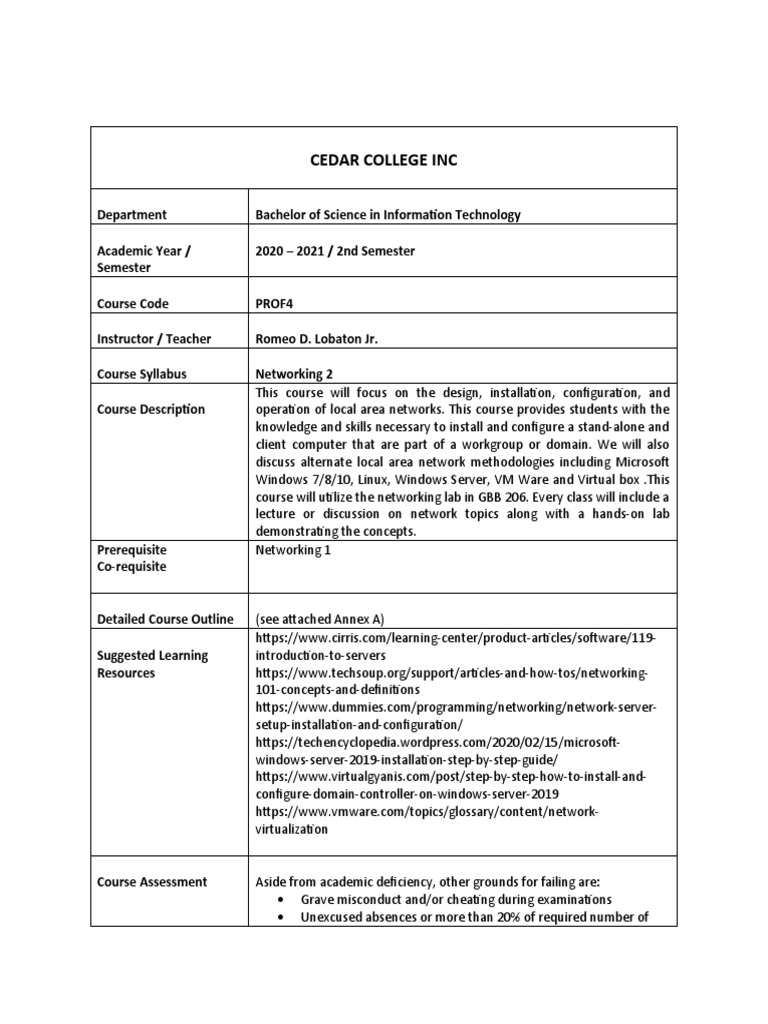 | CEDAR COLLEGE INC | |
|---|---|
| Department | Bachelor of Science in Information Technology |
| Academic Year / Semester | 2020 – 2021 / 2nd Semester |
| Course Code | PROF4 |
| Instructor / Teacher | Romeo D. Lobaton Jr. |
| Course Syllabus | Networking 2 |
| Course Description | This course will focus on the design, installation, configuration, and operation of local area networks. This course provides students with the knowledge and skills necessary to install and configure a stand-alone and client computer that are part of a workgroup or domain. We will also discuss alternate local area network methodologies including Microsoft Windows 7/8/10, Linux, Windows Server, VM Ware and Virtual box .This course will utilize the networking lab in GBB 206. Every class will include a lecture or discussion on network topics along with a hands-on lab demonstrating the concepts. |
| Prerequisite Co-requisite | Networking 1 |
| Detailed Course Outline | (see attached Annex A) |
| Suggested Learning Resources | https://www.cirris.com/learning-center/product-articles/software/119-introduction-to-servers https://www.techsoup.org/support/articles-and-how-tos/networking-101-concepts-and-definitions https://www.dummies.com/programming/networking/network-server-setup-installation-and-configuration/ https://techencyclopedia.wordpress.com/2020/02/15/microsoft-windows-server-2019-installation-step-by-step-guide/ https://www.virtualgyanis.com/post/step-by-step-how-to-install-and-configure-domain-controller-on-windows-server-2019 https://www.vmware.com/topics/glossary/content/network-virtualization |
| Course Assessment | Aside from academic deficiency, other grounds for failing are: • Grave misconduct and/or cheating during examinations • Unexcused absences or more than 20% of required number of |